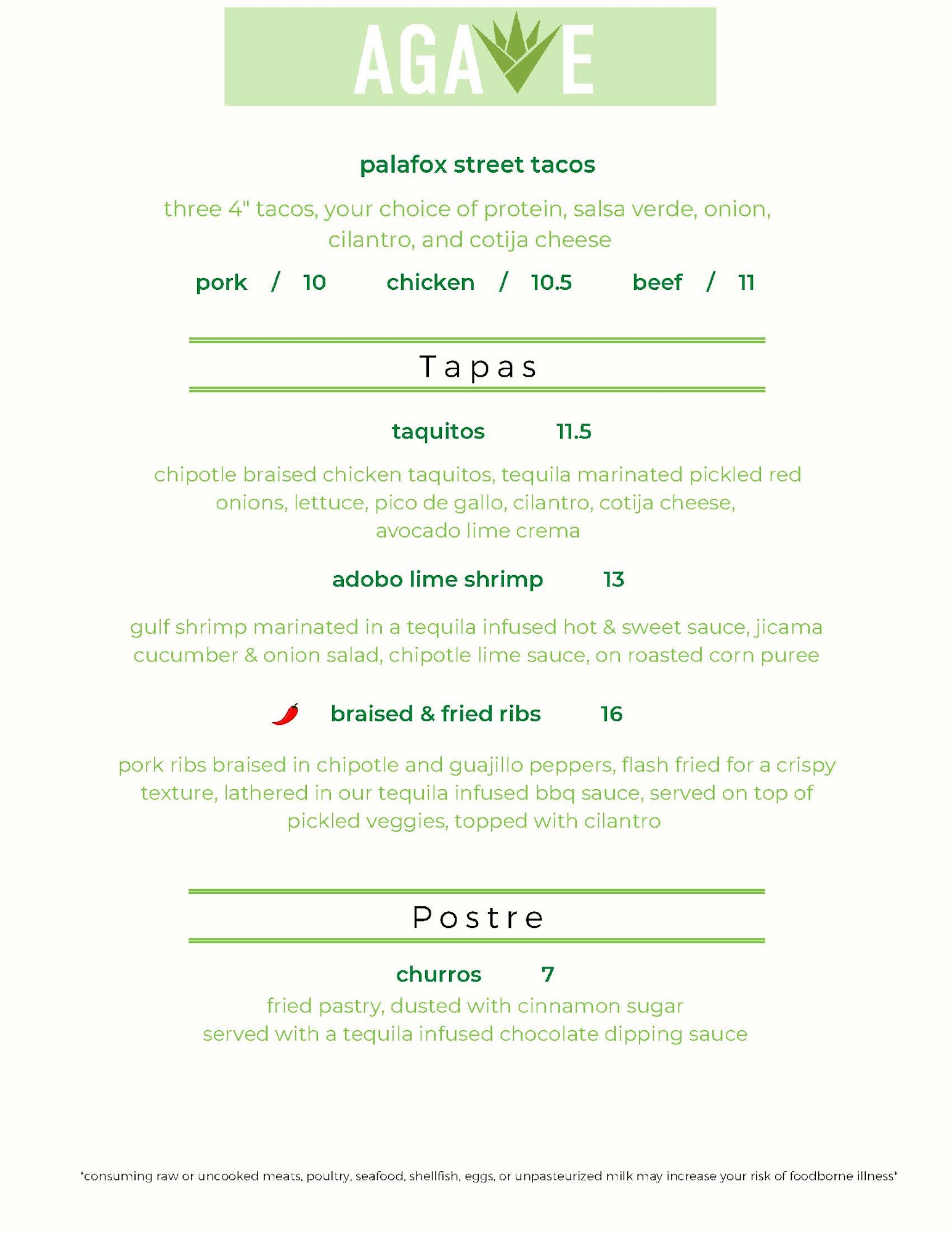 AGAVE

palafox street tacos

three 4" tacos, your choice of protein, salsa verde, onion, cilantro, and cotija cheese

pork / 10 chicken / 10.5 beef / 11

Tapas

taquitos 11.5

chipotle braised chicken taquitos, tequila marinated pickled red onions, lettuce, pico de gallo, cilantro, cotija cheese, avocado lime crema

adobo lime shrimp 13

gulf shrimp marinated in a tequila infused hot & sweet sauce, jicama cucumber & onion salad, chipotle lime sauce, on roasted corn puree

braised & fried ribs 16

pork ribs braised in chipotle and guajillo peppers, flash fried for a crispy texture, lathered in our tequila infused bbq sauce, served on top of pickled veggies, topped with cilantro

Postre

churros 7

fried pastry, dusted with cinnamon sugar
served with a tequila infused chocolate dipping sauce

*consuming raw or uncooked meats, poultry, seafood, shellfish, eggs, or unpasteurized milk may increase your risk of foodborne illness*